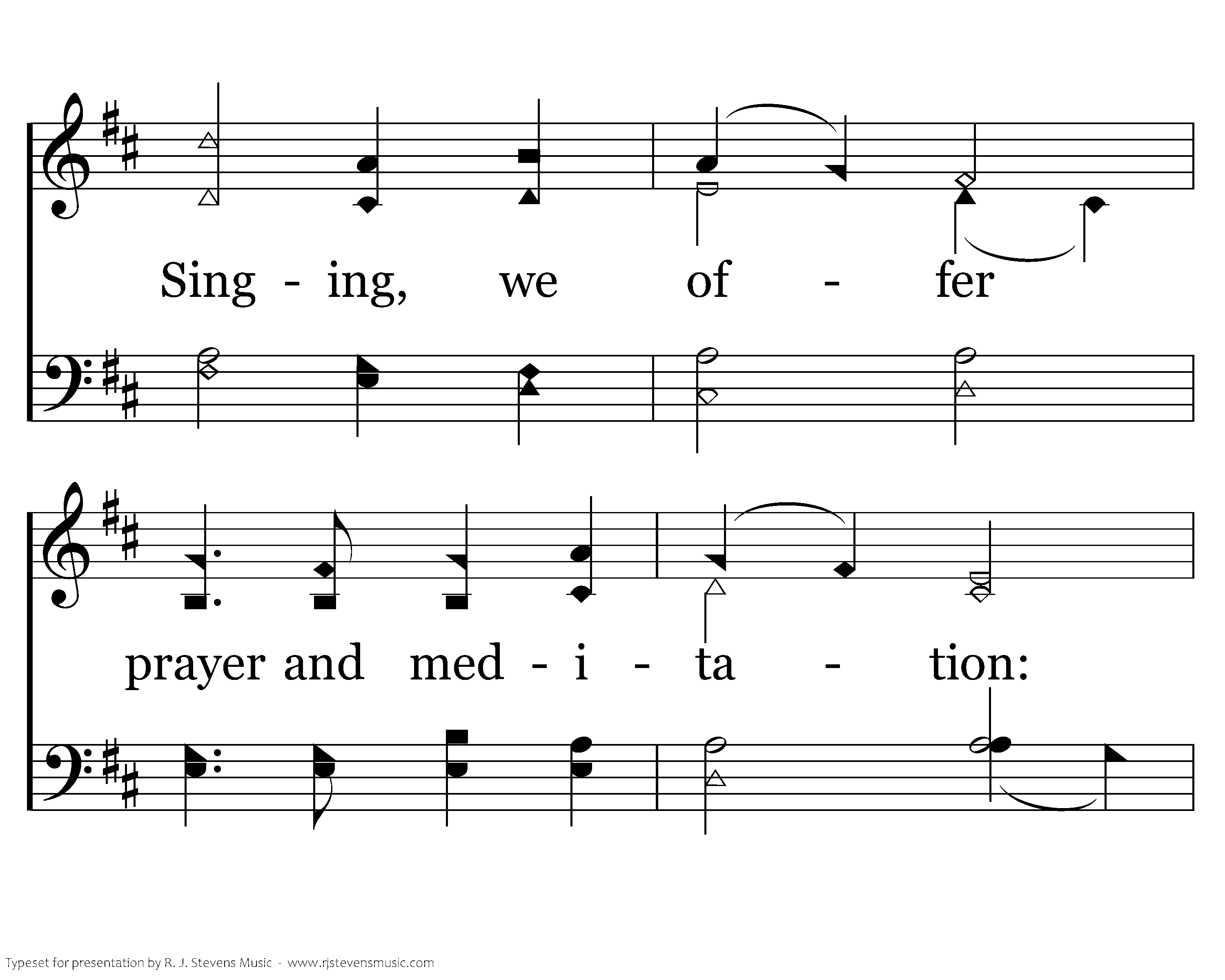 Sing - ing, we of - fer

prayer and med - i - ta - tion:

Typeset for presentation by R. J. Stevens Music - www.rjstevensmusic.com